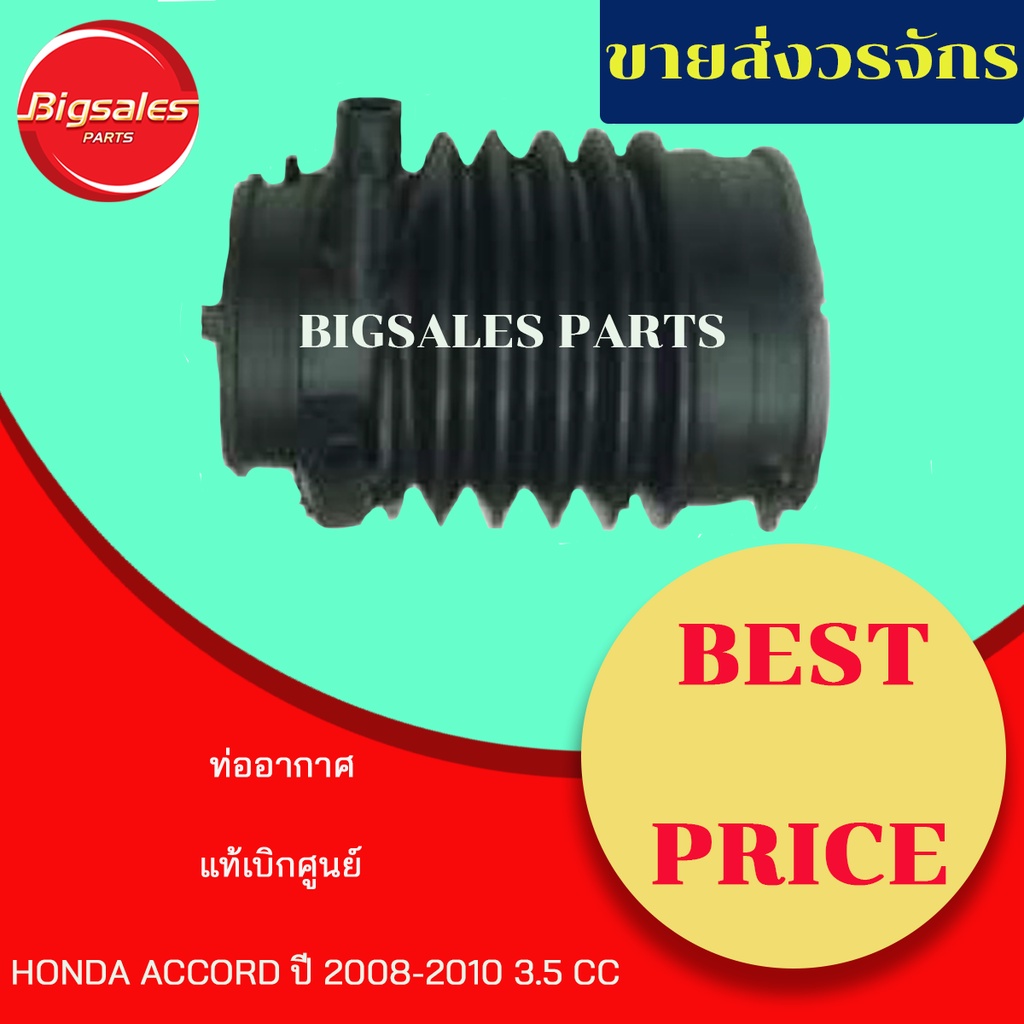 Bigsales
PARTS

ขายส่งวรจักร

BIGSALES PARTS

BEST

PRICE

ท่ออากาศ

แท้เบิกศูนย์

HONDA ACCORD ปี 2008-2010 3.5 CC